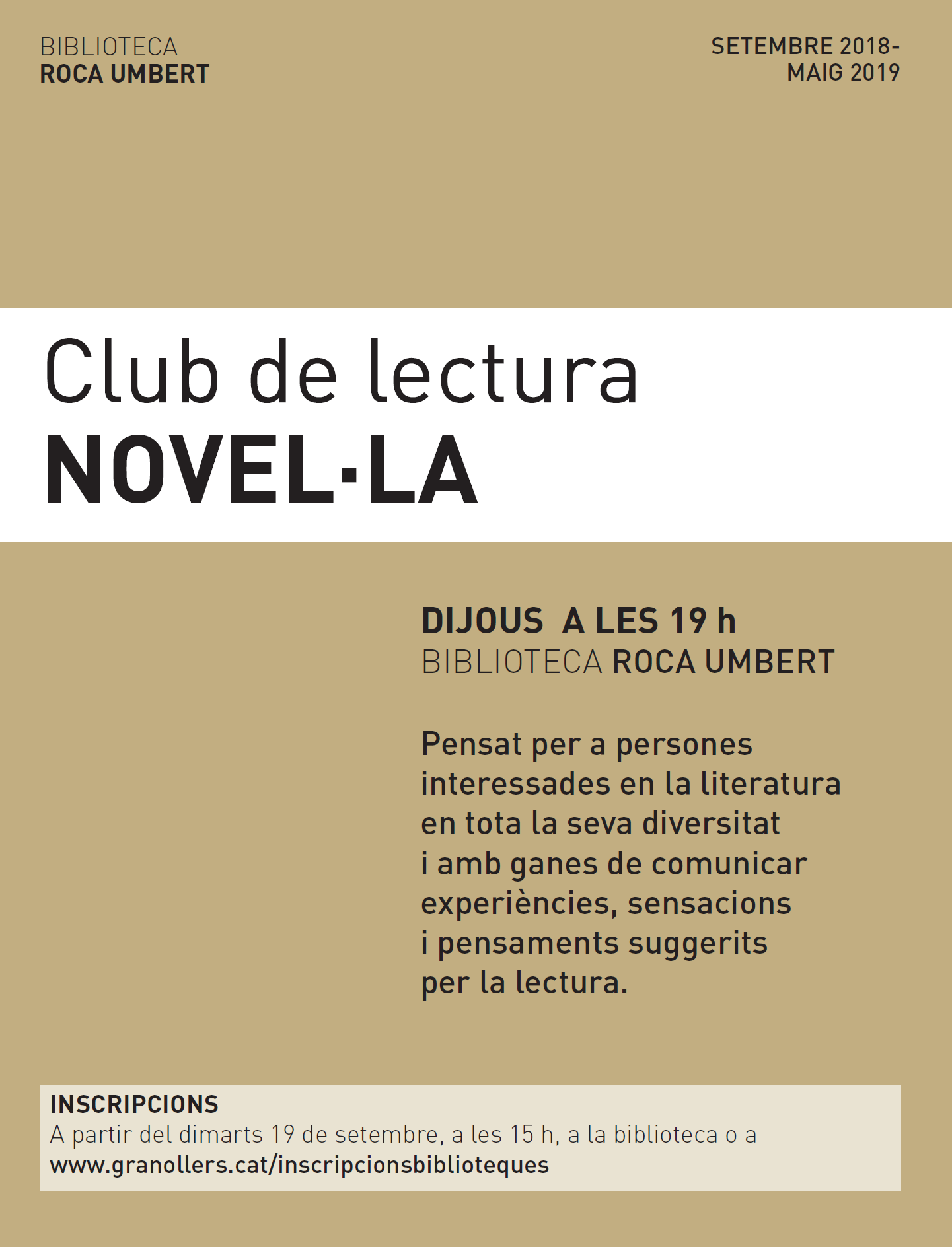 BIBLIOTECA
ROCA UMBERT

SETEMBRE 2018-
MAIG 2019

Club de lectura
NOVEL·LA

DIJOUS A LES 19 h
BIBLIOTECA ROCA UMBERT

Pensat per a persones interessades en la literatura en tota la seva diversitat i amb ganes de comunicar experiències, sensacions i pensaments suggerits per la lectura.

INSCRIPCIONS
A partir del dimarts 19 de setembre, a les 15 h, a la biblioteca o a www.granollers.cat/inscripcionsbiblioteques